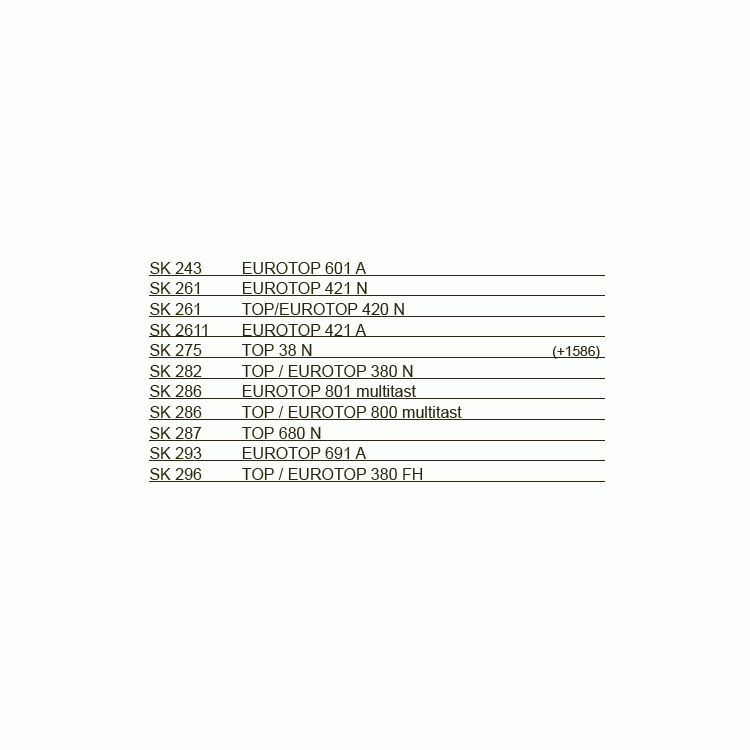 SK 243 EUROTOP 601 A
SK 261 EUROTOP 421 N
SK 261 TOP/EUROTOP 420 N
SK 2611 EUROTOP 421 A
SK 275 TOP 38 N (+1586)
SK 282 TOP / EUROTOP 380 N
SK 286 EUROTOP 801 multitast
SK 286 TOP / EUROTOP 800 multitast
SK 287 TOP 680 N
SK 293 EUROTOP 691 A
SK 296 TOP / EUROTOP 380 FH